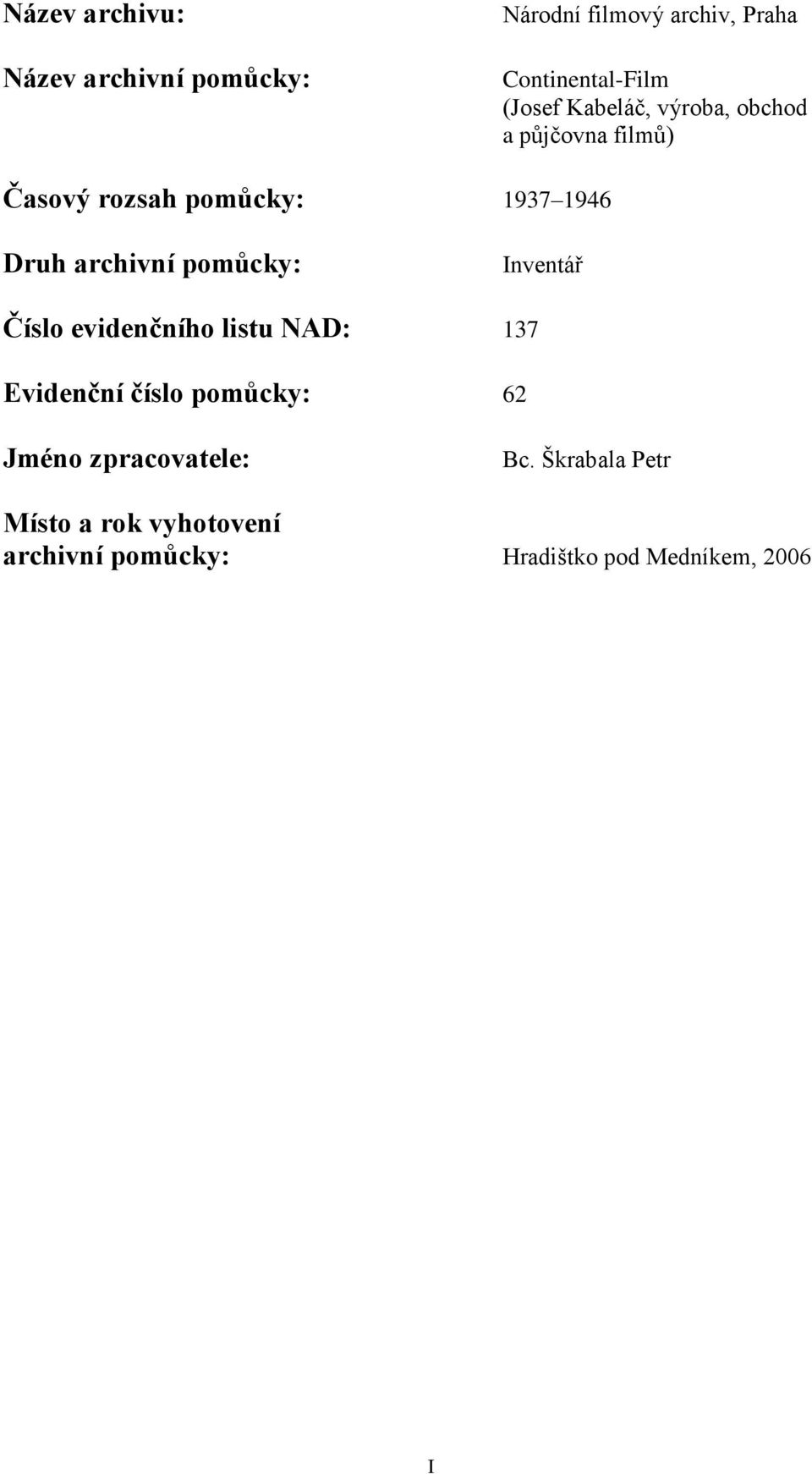 Název archivu: Národní filmový archiv, Praha

Název archivní pomůcky: Continental-Film (Josef Kabeláč, výroba, obchod a půjčovna filmů)

Časový rozsah pomůcky: 1937–1946

Druh archivní pomůcky: Inventář

Číslo evidenčního listu NAD: 137

Evidenční číslo pomůcky: 62

Jméno zpracovatele: Bc. Škrabala Petr

Místo a rok vyhotovení archivní pomůcky: Hradištko pod Medníkem, 2006

I